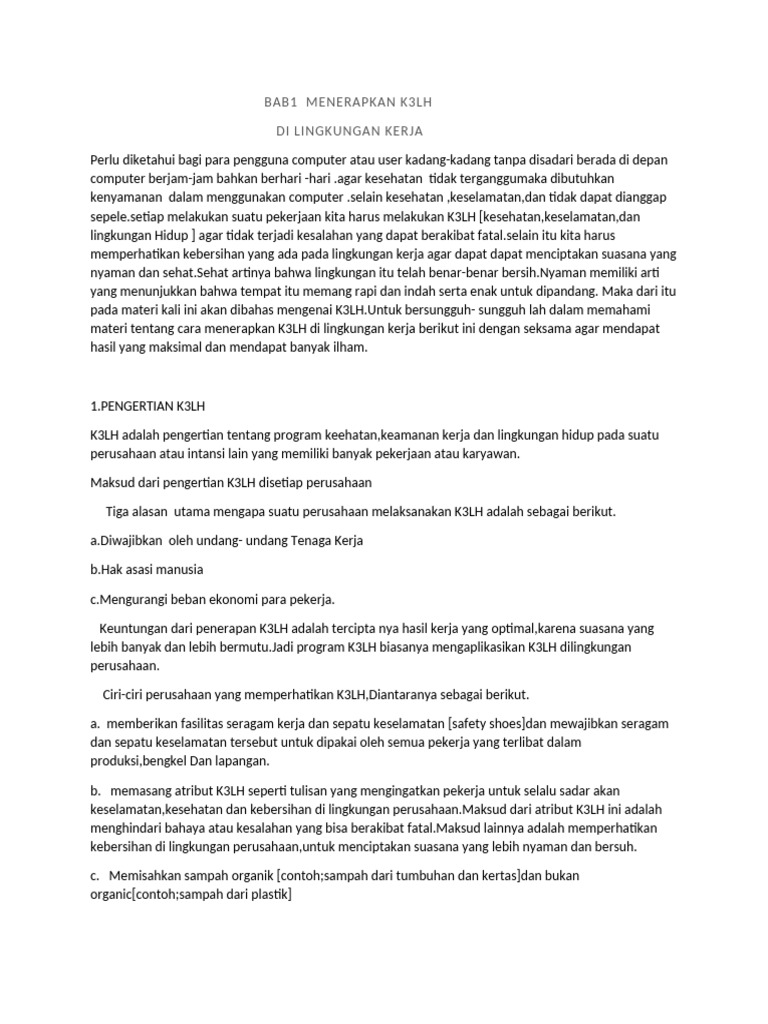 BAB1 MENERAPKAN K3LH

DI LINGKUNGAN KERJA

Perlu diketahui bagi para pengguna computer atau user kadang-kadang tanpa disadari berada di depan computer berjam-jam bahkan berhari -hari .agar kesehatan tidak terganggumaka dibutuhkan kenyamanan dalam menggunakan computer .selain kesehatan ,keselamatan,dan tidak dapat dianggap sepele.setiap melakukan suatu pekerjaan kita harus melakukan K3LH [kesehatan,keselamatan,dan lingkungan Hidup ] agar tidak terjadi kesalahan yang dapat berakibat fatal.selain itu kita harus memperhatikan kebersihan yang ada pada lingkungan kerja agar dapat dapat menciptakan suasana yang nyaman dan sehat.Sehat artinya bahwa lingkungan itu telah benar-benar bersih.Nyaman memiliki arti yang menunjukkan bahwa tempat itu memang rapi dan indah serta enak untuk dipandang. Maka dari itu pada materi kali ini akan dibahas mengenai K3LH.Untuk bersungguh- sungguh lah dalam memahami materi tentang cara menerapkan K3LH di lingkungan kerja berikut ini dengan seksama agar mendapat hasil yang maksimal dan mendapat banyak ilham.

1.PENGERTIAN K3LH

K3LH adalah pengertian tentang program keehatan,keamanan kerja dan lingkungan hidup pada suatu perusahaan atau intansi lain yang memiliki banyak pekerjaan atau karyawan.

Maksud dari pengertian K3LH disetiap perusahaan

Tiga alasan utama mengapa suatu perusahaan melaksanakan K3LH adalah sebagai berikut.

a.Diwajibkan oleh undang- undang Tenaga Kerja

b.Hak asasi manusia

c.Mengurangi beban ekonomi para pekerja.

Keuntungan dari penerapan K3LH adalah tercipta nya hasil kerja yang optimal,karena suasana yang lebih banyak dan lebih bermutu.Jadi program K3LH biasanya mengaplikasikan K3LH dilingkungan perusahaan.

Ciri-ciri perusahaan yang memperhatikan K3LH,Diantaranya sebagai berikut.

a. memberikan fasilitas seragam kerja dan sepatu keselamatan [safety shoes]dan mewajibkan seragam dan sepatu keselamatan tersebut untuk dipakai oleh semua pekerja yang terlibat dalam produksi,bengkel Dan lapangan.

b. memasang atribut K3LH seperti tulisan yang mengingatkan pekerja untuk selalu sadar akan keselamatan,kesehatan dan kebersihan di lingkungan perusahaan.Maksud dari atribut K3LH ini adalah menghindari bahaya atau kesalahan yang bisa berakibat fatal.Maksud lainnya adalah memperhatikan kebersihan di lingkungan perusahaan,untuk menciptakan suasana yang lebih nyaman dan bersuh.

c. Memisahkan sampah organik [contoh;sampah dari tumbuhan dan kertas]dan bukan organic[contoh;sampah dari plastik]